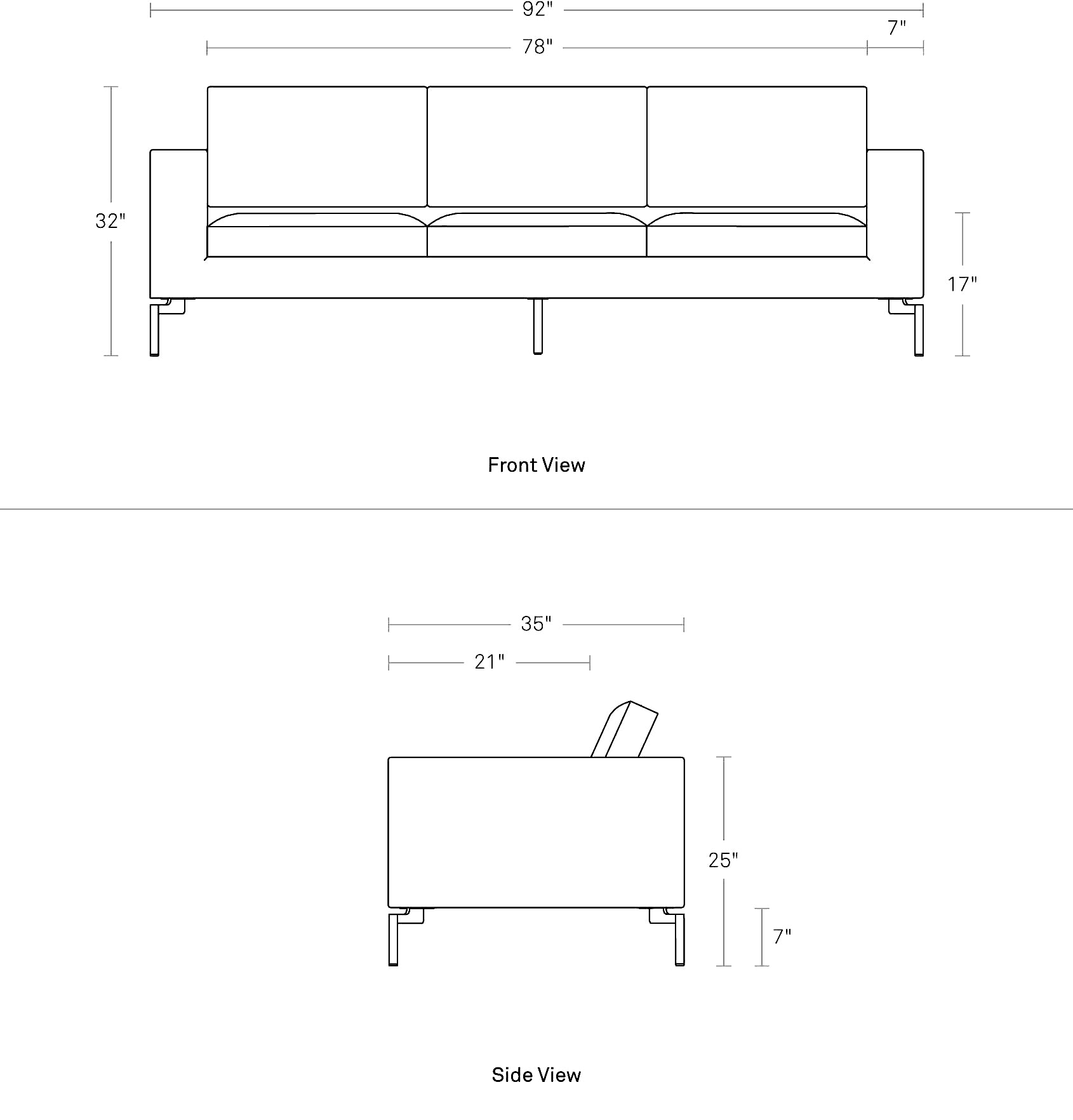 92"

7"

78"

32"

17"

Front View

35"

21"

25"

7"

Side View